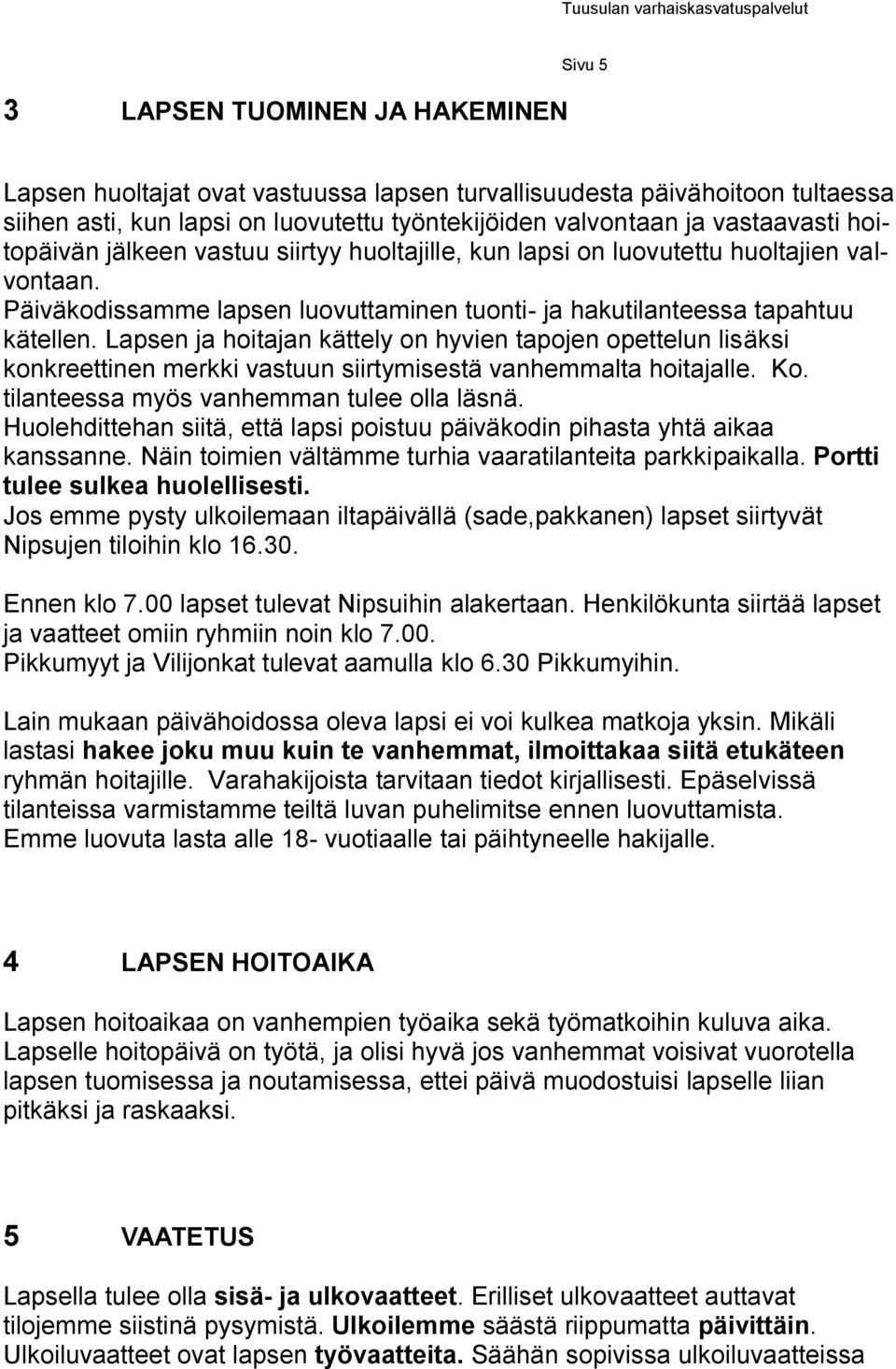 Tuusulan varhaiskasvatuspalvelut

Sivu 5

3 LAPSEN TUOMINEN JA HAKEMINEN

Lapsen huoltajat ovat vastuussa lapsen turvallisuudesta päivähoitoon tultaessa siihen asti, kun lapsi on luovutettu työntekijöiden valvontaan ja vastaavasti hoitopäivän jälkeen vastuu siirtyy huoltajille, kun lapsi on luovutettu huoltajien valvontaan.
Päiväkodissamme lapsen luovuttaminen tuonti- ja hakutilanteessa tapahtuu kätellen. Lapsen ja hoitajan kättely on hyvien tapojen opettelun lisäksi konkreettinen merkki vastuun siirtymisestä vanhemmalta hoitajalle. Ko. tilanteessa myös vanhemman tulee olla läsnä.
Huolehdittehan siitä, että lapsi poistuu päiväkodin pihasta yhtä aikaa kanssanne. Näin toimien vältämme turhia vaaratilanteita parkkipaikalla. Portti tulee sulkea huolellisesti.
Jos emme pysty ulkoilemaan iltapäivällä (sade,pakkanen) lapset siirtyvät Nipsujen tiloihin klo 16.30.

Ennen klo 7.00 lapset tulevat Nipsuihin alakertaan. Henkilökunta siirtää lapset ja vaatteet omiin ryhmiin noin klo 7.00.
Pikkumyyt ja Vilijonkat tulevat aamulla klo 6.30 Pikkumyihin.

Lain mukaan päivähoidossa oleva lapsi ei voi kulkea matkoja yksin. Mikäli lastasi hakee joku muu kuin te vanhemmat, ilmoittakaa siitä etukäteen ryhmän hoitajille. Varahakijoista tarvitaan tiedot kirjallisesti. Epäselvissä tilanteissa varmistamme teiltä luvan puhelimitse ennen luovuttamista. Emme luovuta lasta alle 18- vuotiaalle tai päihtyneelle hakijalle.

4 LAPSEN HOITOAIKA

Lapsen hoitoaikaa on vanhempien työaika sekä työmatkoihin kuluva aika. Lapselle hoitopäivä on työtä, ja olisi hyvä jos vanhemmat voisivat vuorotella lapsen tuomisessa ja noutamisessa, ettei päivä muodostuisi lapselle liian pitkäksi ja raskaaksi.

5 VAATETUS

Lapsella tulee olla sisä- ja ulkovaatteet. Erilliset ulkovaatteet auttavat tilojemme siistinä pysymistä. Ulkoilemme säästä riippumatta päivittäin. Ulkoiluvaatteet ovat lapsen työvaatteita. Säähän sopivissa ulkoiluvaatteissa